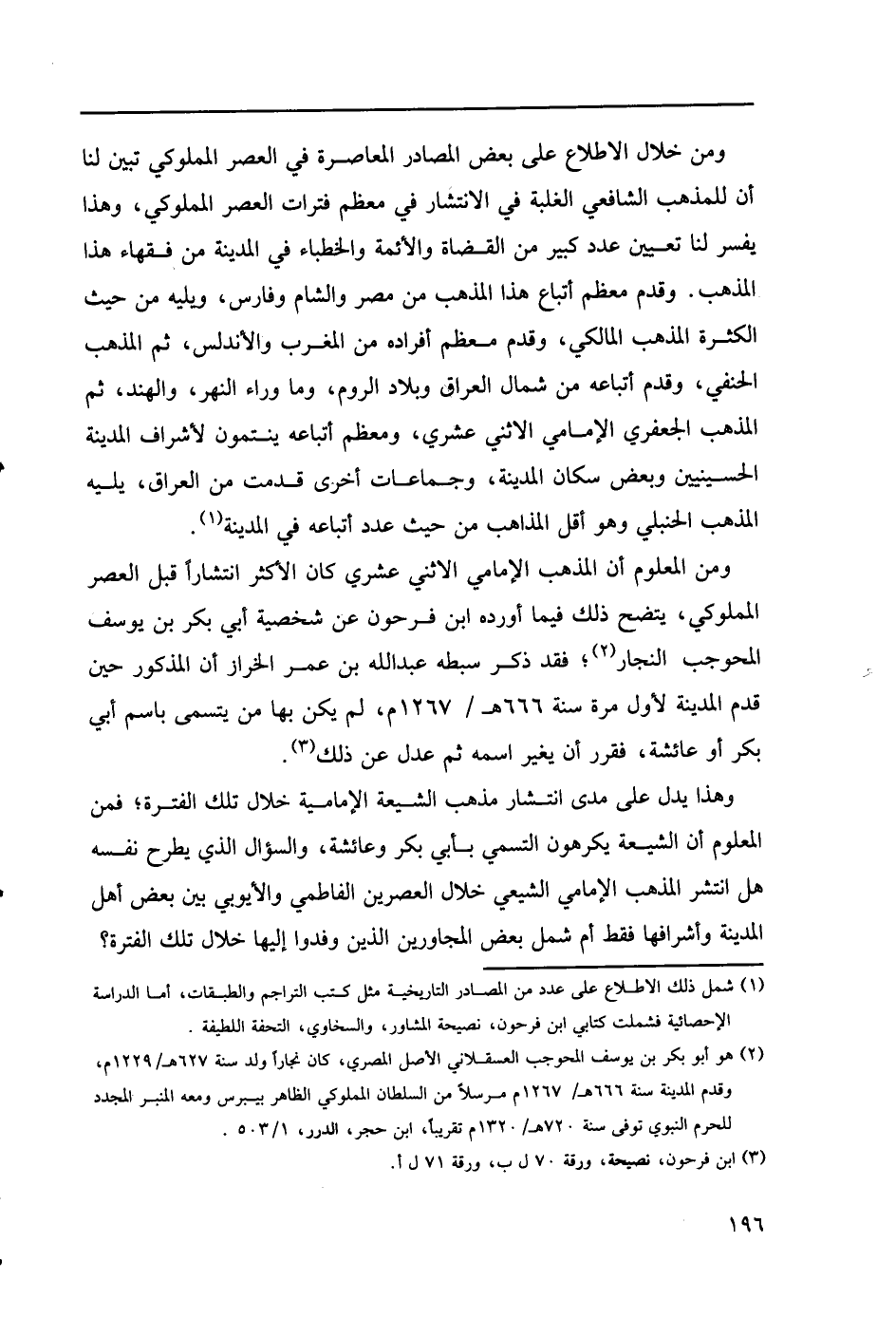 ومن خلال الاطلاع على بعض المصادر المعاصرة في العصر المملوكي تبين لنا أن للمذهب الشافعي الغلبة في الانتشار في معظم فترات العصر المملوكي، وهذا يفسر لنا تعيين عدد كبير من القضاة والأئمة والخطباء في المدينة من فقهاء هذا المذهب. وقدم معظم أتباع هذا المذهب من مصر والشام وفارس، ويليه من حيث الكثرة المذهب المالكي، وقدم معظم أفراده من المغرب والأندلس، ثم المذهب الحنفي، وقدم أتباعه من شمال العراق وبلاد الروم، وما وراء النهر، والهند، ثم المذهب الجعفري الإمامي الاثني عشري، ومعظم أتباعه ينتمون لأشراف المدينة الحسينيين وبعض سكان المدينة، وجماعات أخرى قدمت من العراق، يليه المذهب الحنبلي وهو أقل المذاهب من حيث عدد أتباعه في المدينة$^{(١)}$.

ومن المعلوم أن المذهب الإمامي الاثني عشري كان الأكثر انتشاراً قبل العصر المملوكي، يتضح ذلك فيما أورده ابن فرحون عن شخصية أبي بكر بن يوسف المحوجب النجار$^{(٢)}$؛ فقد ذكر سبطه عبدالله بن عمر الخراز أن المذكور حين قدم المدينة لأول مرة سنة ٦٦٦هـ / ١٢٦٧م، لم يكن بها من يتسمى باسم أبي بكر أو عائشة، فقرر أن يغير اسمه ثم عدل عن ذلك$^{(٣)}$.

وهذا يدل على مدى انتشار مذهب الشيعة الإمامية خلال تلك الفترة؛ فمن المعلوم أن الشيعة يكرهون التسمي بأبي بكر وعائشة، والسؤال الذي يطرح نفسه هل انتشر المذهب الإمامي الشيعي خلال العصرين الفاطمي والأيوبي بين بعض أهل المدينة وأشرافها فقط أم شمل بعض المجاورين الذين وفدوا إليها خلال تلك الفترة؟

(١) شمل ذلك الاطلاع على عدد من المصادر التاريخية مثل كتب التراجم والطبقات، أما الدراسة الإحصائية فشملت كتابي ابن فرحون، نصيحة المشاور، والسخاوي، التحفة اللطيفة .

(٢) هو أبو بكر بن يوسف المحوجب العسقلاني الأصل المصري، كان نجاراً ولد سنة ٦٢٧هـ/ ١٢٢٩م، وقدم المدينة سنة ٦٦٦هـ/ ١٢٦٧م مرسلاً من السلطان المملوكي الظاهر بيبرس ومعه المنبر المجدد للحرم النبوي توفى سنة ٧٢٠هـ/ ١٣٢٠م تقريباً، ابن حجر، الدرر، ٥٠٣/١ .

(٣) ابن فرحون، نصيحة، ورقة ٧٠ ل ب، ورقة ٧١ ل أ.

١٩٦